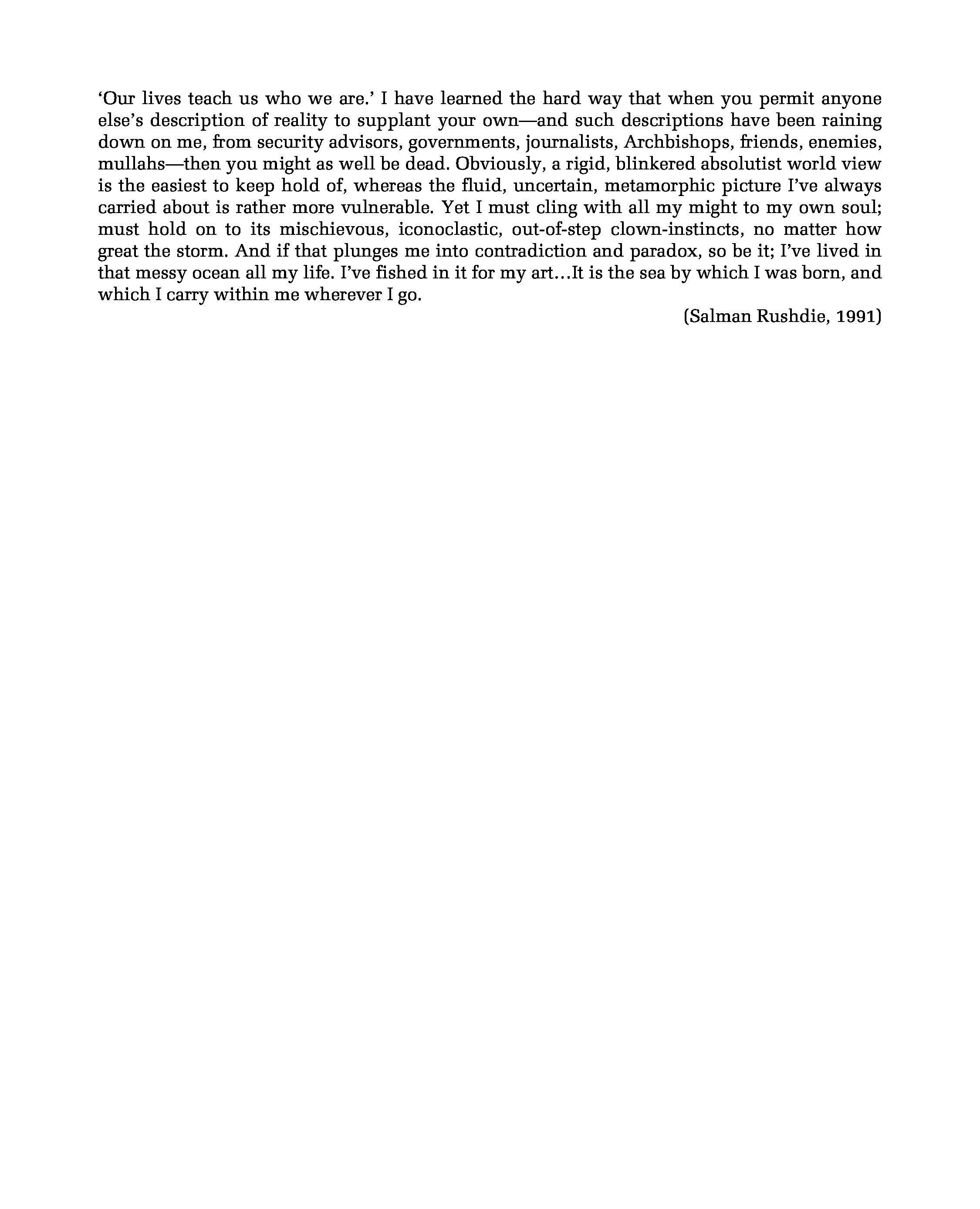 ‘Our lives teach us who we are.’ I have learned the hard way that when you permit anyone else’s description of reality to supplant your own—and such descriptions have been raining down on me, from security advisors, governments, journalists, Archbishops, friends, enemies, mullahs—then you might as well be dead. Obviously, a rigid, blinkered absolutist world view is the easiest to keep hold of, whereas the fluid, uncertain, metamorphic picture I’ve always carried about is rather more vulnerable. Yet I must cling with all my might to my own soul; must hold on to its mischievous, iconoclastic, out-of-step clown-instincts, no matter how great the storm. And if that plunges me into contradiction and paradox, so be it; I’ve lived in that messy ocean all my life. I’ve fished in it for my art…It is the sea by which I was born, and which I carry within me wherever I go.

(Salman Rushdie, 1991)